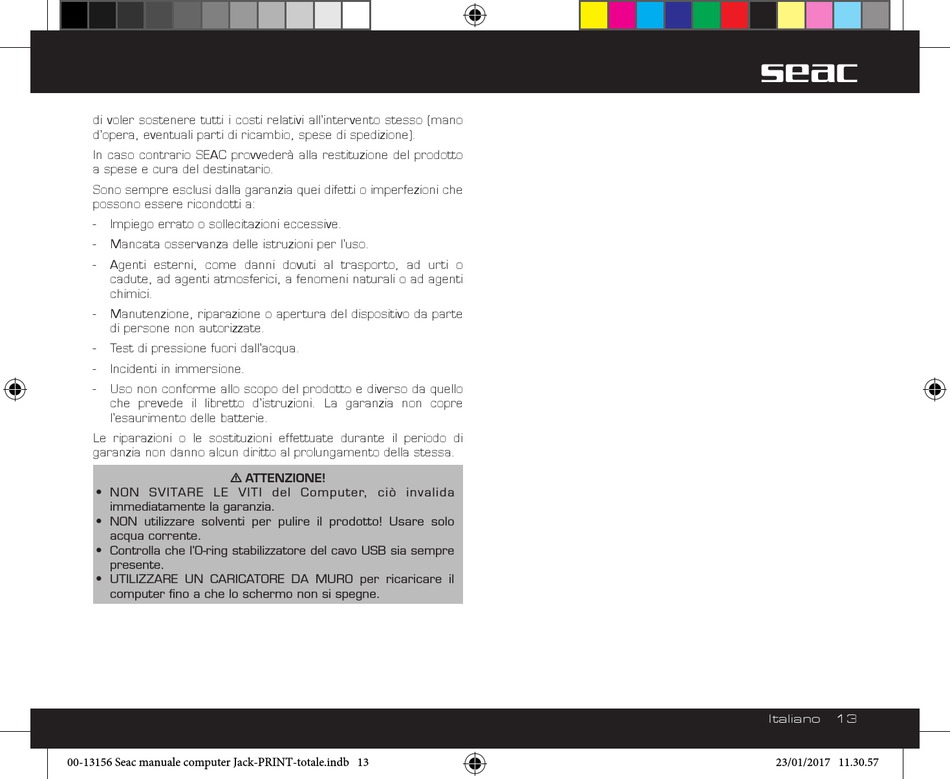 seac

di voler sostenere tutti i costi relativi all'intervento stesso (mano d'opera, eventuali parti di ricambio, spese di spedizione).

In caso contrario SEAC provvederà alla restituzione del prodotto a spese e cura del destinatario.

Sono sempre esclusi dalla garanzia quei difetti o imperfezioni che possono essere ricondotti a:

- Impiego errato o sollecitazioni eccessive.
- Mancata osservanza delle istruzioni per l'uso.
- Agenti esterni, come danni dovuti al trasporto, ad urti o cadute, ad agenti atmosferici, a fenomeni naturali o ad agenti chimici.
- Manutenzione, riparazione o apertura del dispositivo da parte di persone non autorizzate.
- Test di pressione fuori dall'acqua.
- Incidenti in immersione.
- Uso non conforme allo scopo del prodotto e diverso da quello che prevede il libretto d'istruzioni. La garanzia non copre l'esaurimento delle batterie.

Le riparazioni o le sostituzioni effettuate durante il periodo di garanzia non danno alcun diritto al prolungamento della stessa.

⚠ ATTENZIONE!
• NON SVITARE LE VITI del Computer, ciò invalida immediatamente la garanzia.
• NON utilizzare solventi per pulire il prodotto! Usare solo acqua corrente.
• Controlla che l'O-ring stabilizzatore del cavo USB sia sempre presente.
• UTILIZZARE UN CARICATORE DA MURO per ricaricare il computer fino a che lo schermo non si spegne.

Italiano 13

00-13156 Seac manuale computer Jack-PRINT-totale.indb 13 23/01/2017 11.30.57